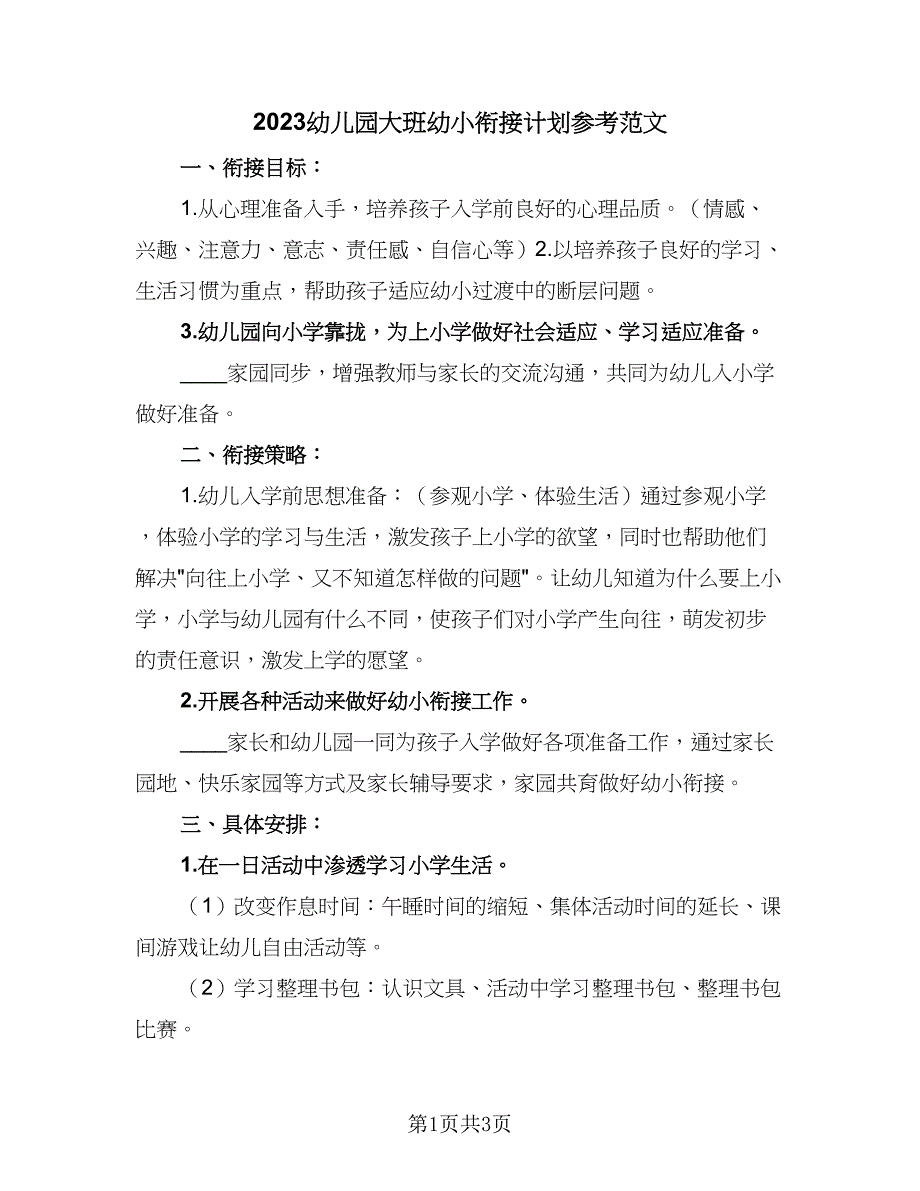 2023幼儿园大班幼小衔接计划参考范文

一、衔接目标：

1.从心理准备入手，培养孩子入学前良好的心理品质。（情感、兴趣、注意力、意志、责任感、自信心等）2.以培养孩子良好的学习、生活习惯为重点，帮助孩子适应幼小过渡中的断层问题。

3.幼儿园向小学靠拢，为上小学做好社会适应、学习适应准备。

____家园同步，增强教师与家长的交流沟通，共同为幼儿入小学做好准备。

二、衔接策略：

1.幼儿入学前思想准备：（参观小学、体验生活）通过参观小学，体验小学的学习与生活，激发孩子上小学的欲望，同时也帮助他们解决"向往上小学、又不知道怎样做的问题"。让幼儿知道为什么要上小学，小学与幼儿园有什么不同，使孩子们对小学产生向往，萌发初步的责任意识，激发上学的愿望。

2.开展各种活动来做好幼小衔接工作。

____家长和幼儿园一同为孩子入学做好各项准备工作，通过家长园地、快乐家园等方式及家长辅导要求，家园共育做好幼小衔接。

三、具体安排：

1.在一日活动中渗透学习小学生活。

（1）改变作息时间：午睡时间的缩短、集体活动时间的延长、课间游戏让幼儿自由活动等。

（2）学习整理书包：认识文具、活动中学习整理书包、整理书包比赛。

第1页共3页